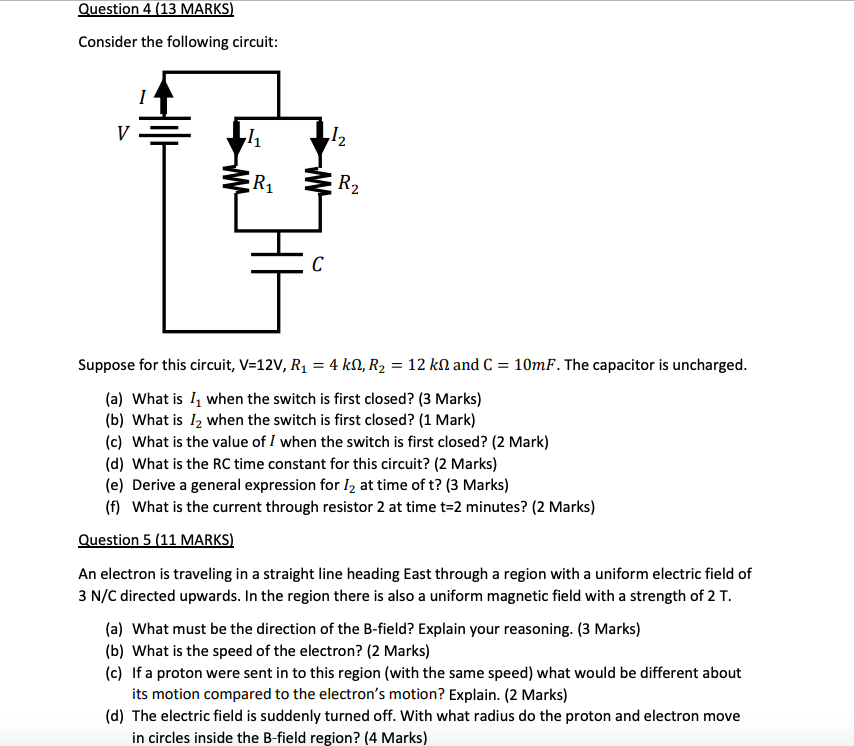 Question 4 (13 MARKS)

Consider the following circuit:

$I$
$V$
$I_1$
$I_2$
$R_1$
$R_2$
$C$

Suppose for this circuit, V=12V, $R_1 = 4\ k\Omega, R_2 = 12\ k\Omega$ and $C = 10mF$. The capacitor is uncharged.

(a) What is $I_1$ when the switch is first closed? (3 Marks)
(b) What is $I_2$ when the switch is first closed? (1 Mark)
(c) What is the value of $I$ when the switch is first closed? (2 Mark)
(d) What is the RC time constant for this circuit? (2 Marks)
(e) Derive a general expression for $I_2$ at time of t? (3 Marks)
(f) What is the current through resistor 2 at time t=2 minutes? (2 Marks)

Question 5 (11 MARKS)

An electron is traveling in a straight line heading East through a region with a uniform electric field of 3 N/C directed upwards. In the region there is also a uniform magnetic field with a strength of 2 T.

(a) What must be the direction of the B-field? Explain your reasoning. (3 Marks)
(b) What is the speed of the electron? (2 Marks)
(c) If a proton were sent in to this region (with the same speed) what would be different about its motion compared to the electron's motion? Explain. (2 Marks)
(d) The electric field is suddenly turned off. With what radius do the proton and electron move in circles inside the B-field region? (4 Marks)